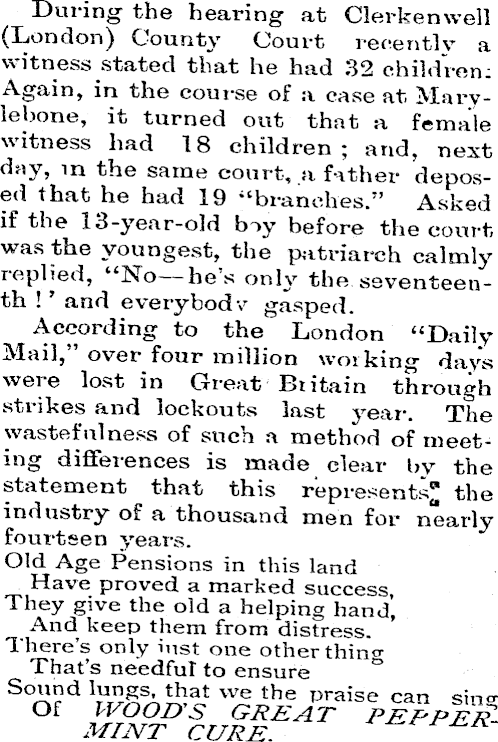 During the hearing at Clerkenwell (London) County Court recently a witness stated that he had 32 children: Again, in the course of a case at Marylebone, it turned out that a female witness had 18 children; and, next day, in the same court, a father deposed that he had 19 "branches." Asked if the 13-year-old boy before the court was the youngest, the patriarch calmly replied, "No—he's only the seventeenth!' and everybody gasped.

According to the London "Daily Mail," over four million working days were lost in Great Britain through strikes and lockouts last year. The wastefulness of such a method of meeting differences is made clear by the statement that this represents the industry of a thousand men for nearly fourteen years.

Old Age Pensions in this land
Have proved a marked success,
They give the old a helping hand,
And keep them from distress.
There's only just one other thing
That's needful to ensure
Sound lungs, that we the praise can sing
Of WOOD'S GREAT PEPPERMINT CURE.